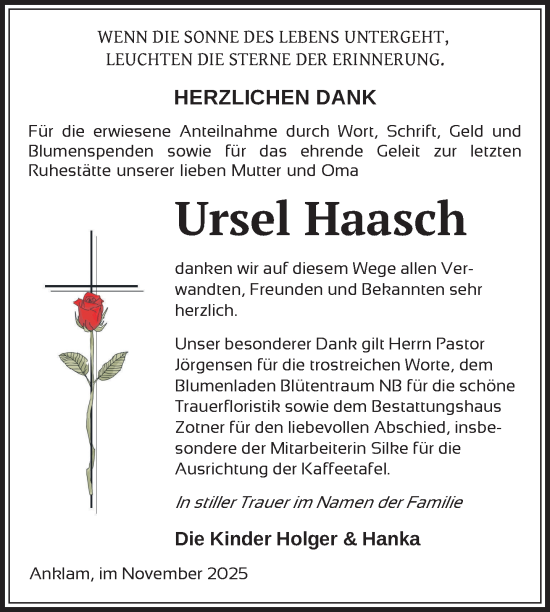 WENN DIE SONNE DES LEBENS UNTERGEHT,
LEUCHTEN DIE STERNE DER ERINNERUNG.

HERZLICHEN DANK

Für die erwiesene Anteilnahme durch Wort, Schrift, Geld und Blumenspenden sowie für das ehrende Geleit zur letzten Ruhestätte unserer lieben Mutter und Oma

Ursel Haasch

danken wir auf diesem Wege allen Verwandten, Freunden und Bekannten sehr herzlich.

Unser besonderer Dank gilt Herrn Pastor Jörgensen für die trostreichen Worte, dem Blumenladen Blütentraum NB für die schöne Trauerfloristik sowie dem Bestattungshaus Zotner für den liebevollen Abschied, insbesondere der Mitarbeiterin Silke für die Ausrichtung der Kaffeetafel.

In stiller Trauer im Namen der Familie

Die Kinder Holger & Hanka

Anklam, im November 2025